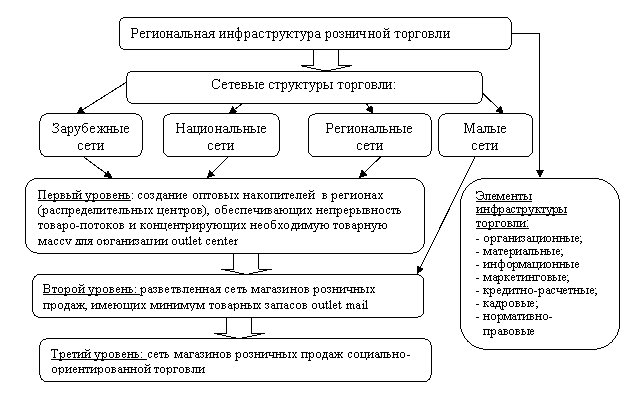 Региональная инфраструктура розничной торговли

Сетевые структуры торговли:

Зарубежные сети

Национальные сети

Региональные сети

Малые сети

Первый уровень: создание оптовых накопителей в регионах (распределительных центров), обеспечивающих непрерывность товаро-потоков и концентрирующих необходимую товарную массу для организации outlet center

Второй уровень: разветвленная сеть магазинов розничных продаж, имеющих минимум товарных запасов outlet mail

Третий уровень: сеть магазинов розничных продаж социально-ориентированной торговли

Элементы инфраструктуры торговли:
- организационные;
- материальные;
- информационные
- маркетинговые;
- кредитно-расчетные;
- кадровые;
- нормативно-правовые